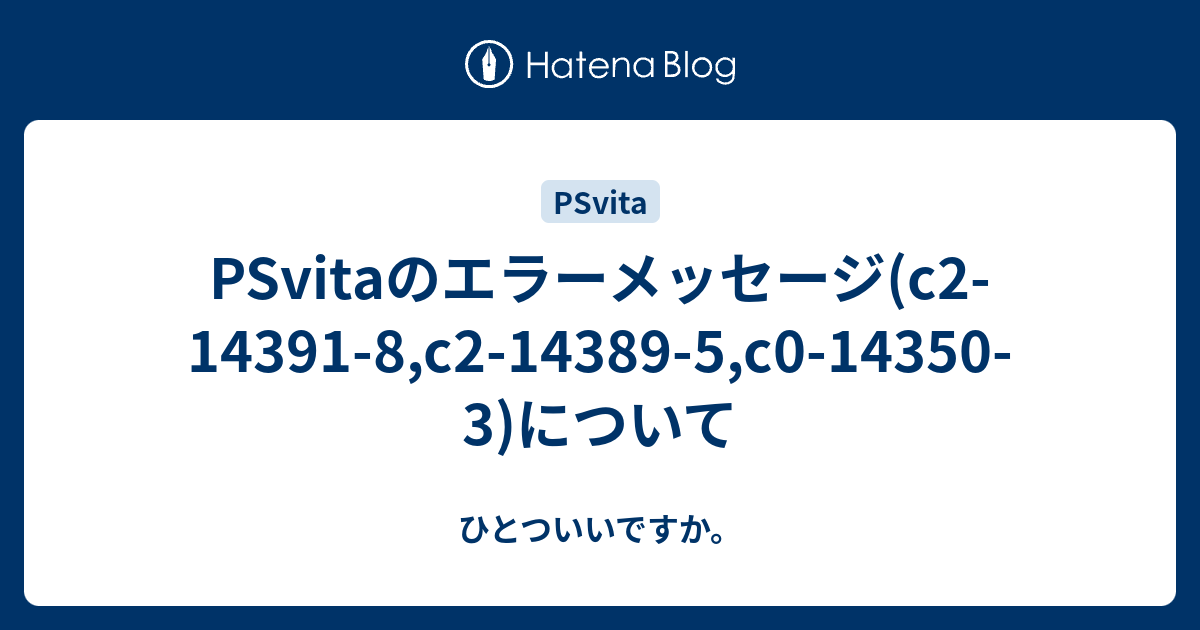 Hatena Blog

PSvita

PSvitaのエラーメッセージ(c2-14391-8,c2-14389-5,c0-14350-3)について

ひとついいですか。